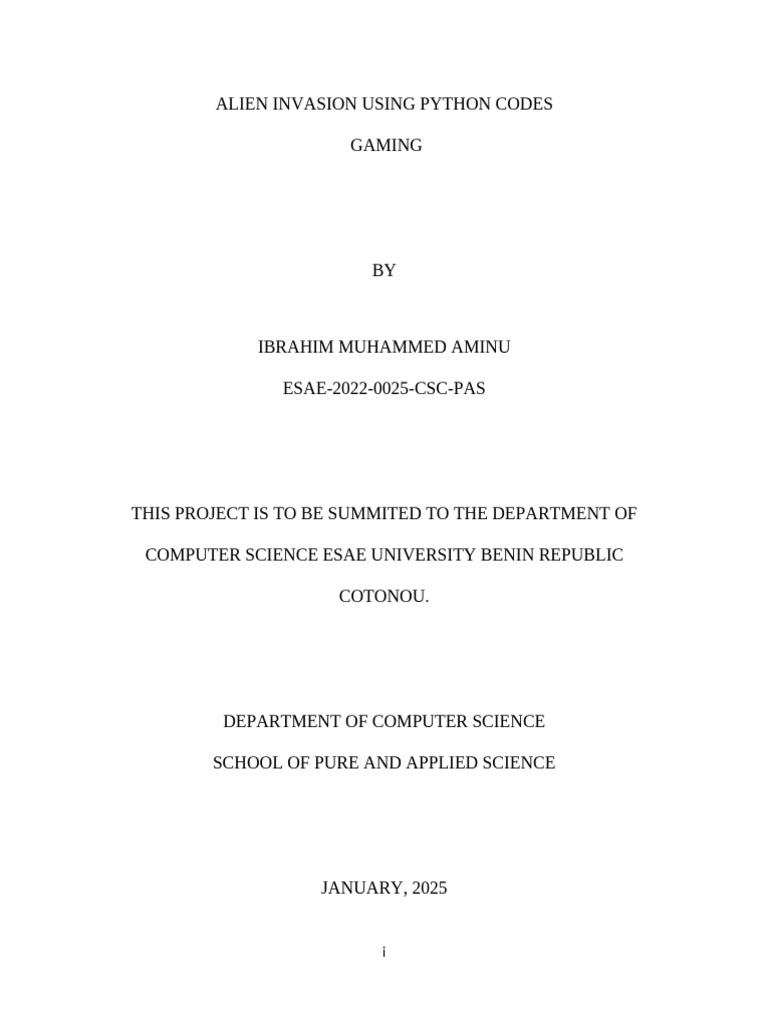 ALIEN INVASION USING PYTHON CODES

GAMING

BY

IBRAHIM MUHAMMED AMINU

ESAE-2022-0025-CSC-PAS

THIS PROJECT IS TO BE SUMMITED TO THE DEPARTMENT OF COMPUTER SCIENCE ESAE UNIVERSITY BENIN REPUBLIC COTONOU.

DEPARTMENT OF COMPUTER SCIENCE

SCHOOL OF PURE AND APPLIED SCIENCE

JANUARY, 2025

i